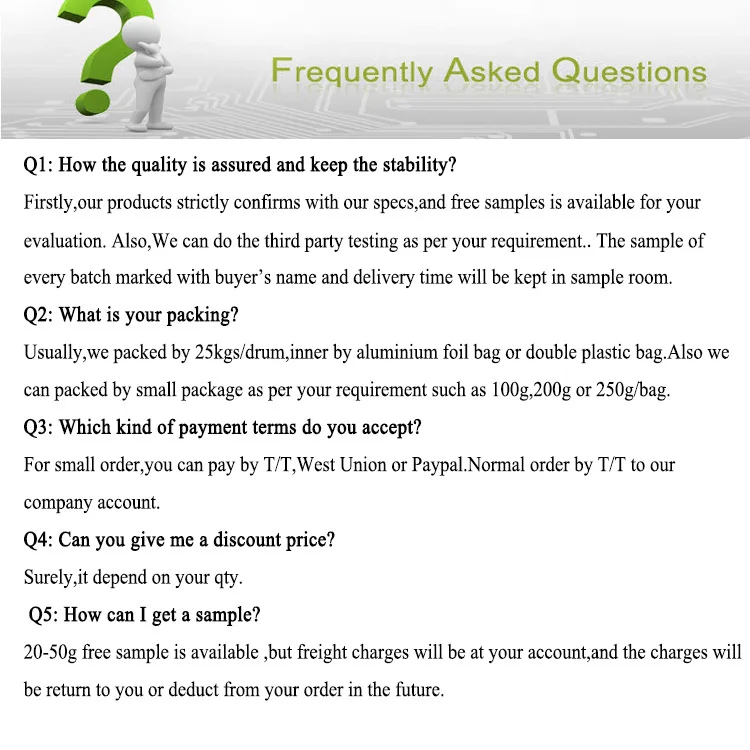 Frequently Asked Questions

Q1: How the quality is assured and keep the stability?

Firstly,our products strictly confirms with our specs,and free samples is available for your evaluation. Also,We can do the third party testing as per your requirement.. The sample of every batch marked with buyer's name and delivery time will be kept in sample room.

Q2: What is your packing?

Usually,we packed by 25kgs/drum,inner by aluminium foil bag or double plastic bag.Also we can packed by small package as per your requirement such as 100g,200g or 250g/bag.

Q3: Which kind of payment terms do you accept?

For small order,you can pay by T/T,West Union or Paypal.Normal order by T/T to our company account.

Q4: Can you give me a discount price?

Surely,it depend on your qty.

Q5: How can I get a sample?

20-50g free sample is available ,but freight charges will be at your account,and the charges will be return to you or deduct from your order in the future.